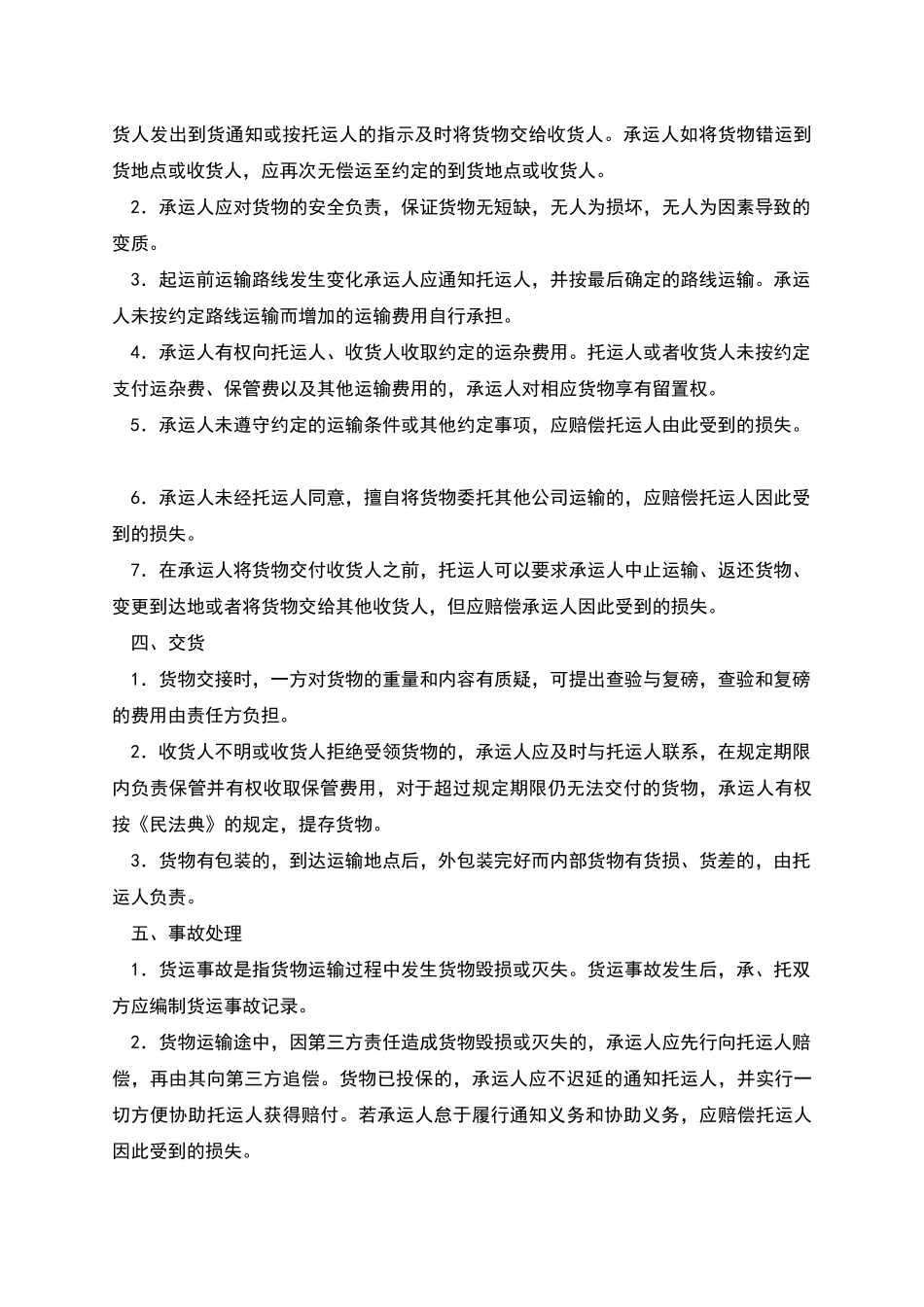 货人发出到货通知或按托运人的指示及时将货物交给收货人。承运人如将货物错运到货地点或收货人，应再次无偿运至约定的到货地点或收货人。

2．承运人应对货物的安全负责，保证货物无短缺，无人为损坏，无人为因素导致的变质。

3．起运前运输路线发生变化承运人应通知托运人，并按最后确定的路线运输。承运人未按约定路线运输而增加的运输费用自行承担。

4．承运人有权向托运人、收货人收取约定的运杂费用。托运人或者收货人未按约定支付运杂费、保管费以及其他运输费用的，承运人对相应货物享有留置权。

5．承运人未遵守约定的运输条件或其他约定事项，应赔偿托运人由此受到的损失。

6．承运人未经托运人同意，擅自将货物委托其他公司运输的，应赔偿托运人因此受到的损失。

7．在承运人将货物交付收货人之前，托运人可以要求承运人中止运输、返还货物、变更到达地或者将货物交给其他收货人，但应赔偿承运人因此受到的损失。

四、交货

1．货物交接时，一方对货物的重量和内容有质疑，可提出查验与复磅，查验和复磅的费用由责任方负担。

2．收货人不明或收货人拒绝受领货物的，承运人应及时与托运人联系，在规定期限内负责保管并有权收取保管费用，对于超过规定期限仍无法交付的货物，承运人有权按《民法典》的规定，提存货物。

3．货物有包装的，到达运输地点后，外包装完好而内部货物有货损、货差的，由托运人负责。

五、事故处理

1．货运事故是指货物运输过程中发生货物毁损或灭失。货运事故发生后，承、托双方应编制货运事故记录。

2．货物运输途中，因第三方责任造成货物毁损或灭失的，承运人应先行向托运人赔偿，再由其向第三方追偿。货物已投保的，承运人应不迟延的通知托运人，并实行一切方便协助托运人获得赔付。若承运人怠于履行通知义务和协助义务，应赔偿托运人因此受到的损失。